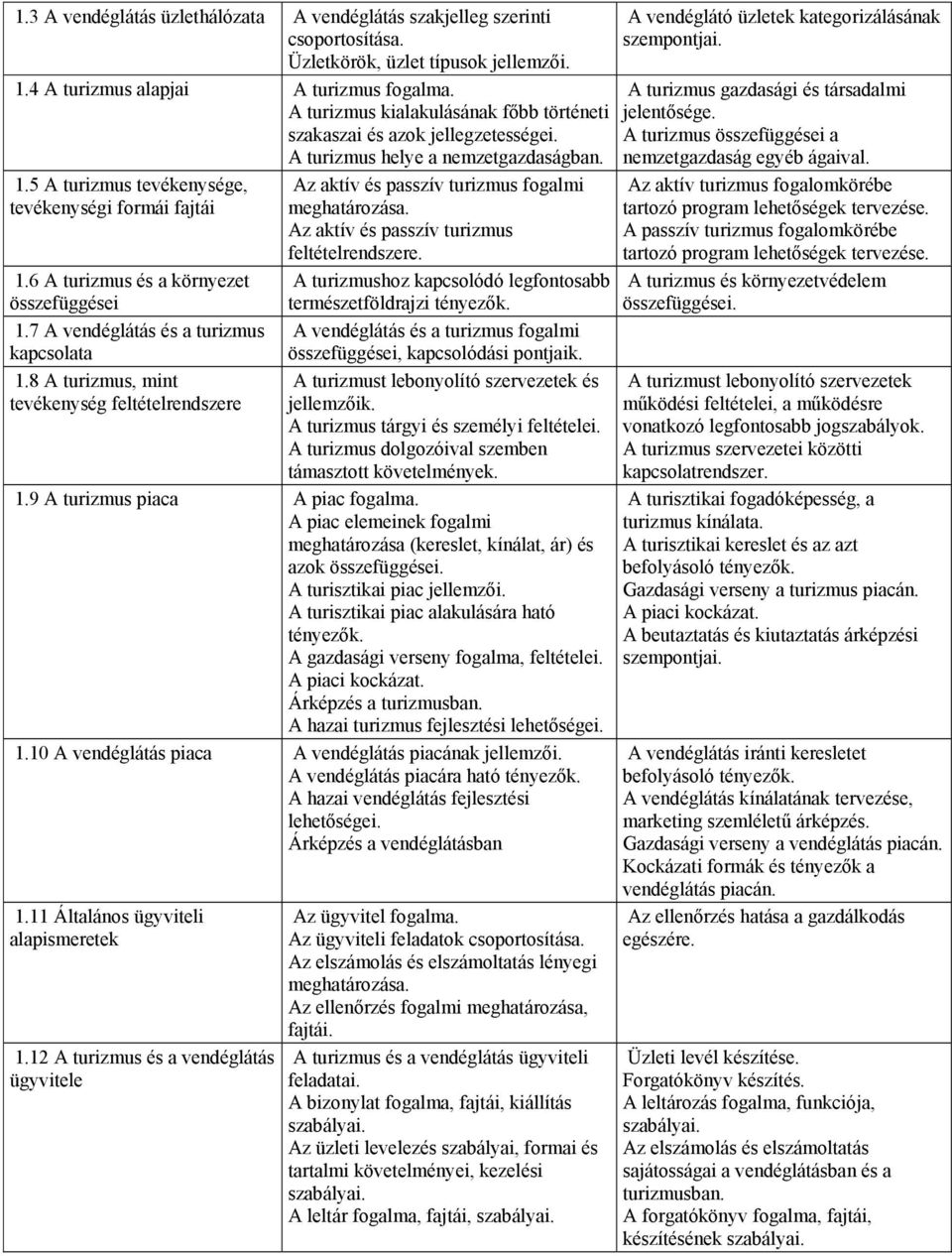 | | | |
|---|---|---|
| 1.3 A vendéglátás üzlethálózata | A vendéglátás szakjelleg szerinti csoportosítása. Üzletkörök, üzlet típusok jellemzői. | A vendéglátó üzletek kategorizálásának szempontjai. |
| 1.4 A turizmus alapjai | A turizmus fogalma. A turizmus kialakulásának főbb történeti szakaszai és azok jellegzetességei. A turizmus helye a nemzetgazdaságban. | A turizmus gazdasági és társadalmi jelentősége. A turizmus összefüggései a nemzetgazdaság egyéb ágaival. |
| 1.5 A turizmus tevékenysége, tevékenységi formái fajtái | Az aktív és passzív turizmus fogalmi meghatározása. Az aktív és passzív turizmus feltételrendszere. | Az aktív turizmus fogalomkörébe tartozó program lehetőségek tervezése. A passzív turizmus fogalomkörébe tartozó program lehetőségek tervezése. |
| 1.6 A turizmus és a környezet összefüggései | A turizmushoz kapcsolódó legfontosabb természetföldrajzi tényezők. | A turizmus és környezetvédelem összefüggései. |
| 1.7 A vendéglátás és a turizmus kapcsolata | A vendéglátás és a turizmus fogalmi összefüggései, kapcsolódási pontjaik. | |
| 1.8 A turizmus, mint tevékenység feltételrendszere | A turizmust lebonyolító szervezetek és jellemzőik. A turizmus tárgyi és személyi feltételei. A turizmus dolgozóival szemben támasztott követelmények. | A turizmust lebonyolító szervezetek működési feltételei, a működésre vonatkozó legfontosabb jogszabályok. A turizmus szervezetei közötti kapcsolatrendszer. |
| 1.9 A turizmus piaca | A piac fogalma. A piac elemeinek fogalmi meghatározása (kereslet, kínálat, ár) és azok összefüggései. A turisztikai piac jellemzői. A turisztikai piac alakulására ható tényezők. A gazdasági verseny fogalma, feltételei. A piaci kockázat. Árképzés a turizmusban. A hazai turizmus fejlesztési lehetőségei. | A turisztikai fogadóképesség, a turizmus kínálata. A turisztikai kereslet és az azt befolyásoló tényezők. Gazdasági verseny a turizmus piacán. A piaci kockázat. A beutaztatás és kiutaztatás árképzési szempontjai. |
| 1.10 A vendéglátás piaca | A vendéglátás piacának jellemzői. A vendéglátás piacára ható tényezők. A hazai vendéglátás fejlesztési lehetőségei. Árképzés a vendéglátásban | A vendéglátás iránti keresletet befolyásoló tényezők. A vendéglátás kínálatának tervezése, marketing szemléletű árképzés. Gazdasági verseny a vendéglátás piacán. Kockázati formák és tényezők a vendéglátás piacán. |
| 1.11 Általános ügyviteli alapismeretek | Az ügyvitel fogalma. Az ügyviteli feladatok csoportosítása. Az elszámolás és elszámoltatás lényegi meghatározása. Az ellenőrzés fogalmi meghatározása, fajtái. | Az ellenőrzés hatása a gazdálkodás egészére. |
| 1.12 A turizmus és a vendéglátás ügyvitele | A turizmus és a vendéglátás ügyviteli feladatai. A bizonylat fogalma, fajtái, kiállítás szabályai. Az üzleti levelezés szabályai, formai és tartalmi követelményei, kezelési szabályai. A leltár fogalma, fajtái, szabályai. | Üzleti levél készítése. Forgatókönyv készítés. A leltározás fogalma, funkciója, szabályai. Az elszámolás és elszámoltatás sajátosságai a vendéglátásban és a turizmusban. A forgatókönyv fogalma, fajtái, készítésének szabályai. |